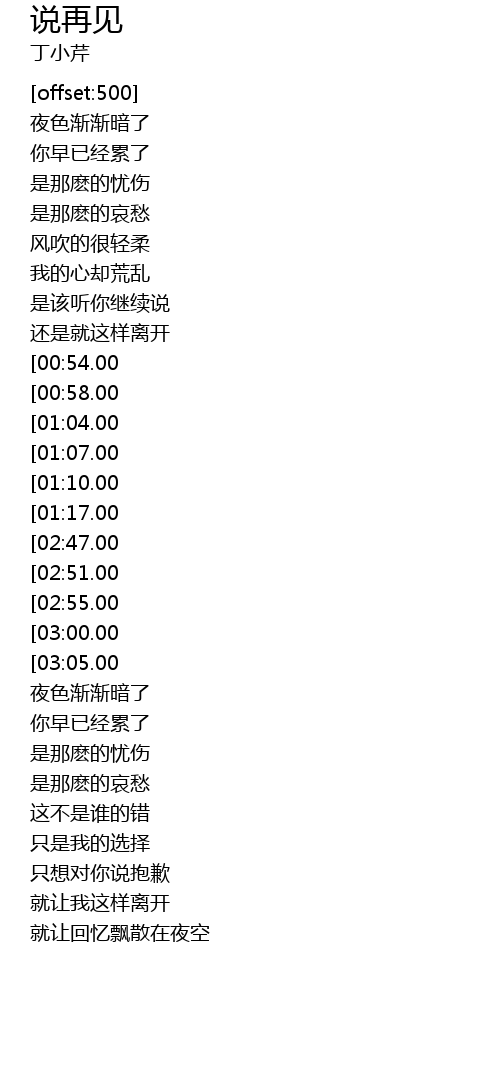 说再见
丁小芹

[offset:500]
夜色渐渐暗了
你早已经累了
是那麽的忧伤
是那麽的哀愁
风吹的很轻柔
我的心却荒乱
是该听你继续说
还是就这样离开
[00:54.00
[00:58.00
[01:04.00
[01:07.00
[01:10.00
[01:17.00
[02:47.00
[02:51.00
[02:55.00
[03:00.00
[03:05.00
夜色渐渐暗了
你早已经累了
是那麽的忧伤
是那麽的哀愁
这不是谁的错
只是我的选择
只想对你说抱歉
就让我这样离开
就让回忆飘散在夜空